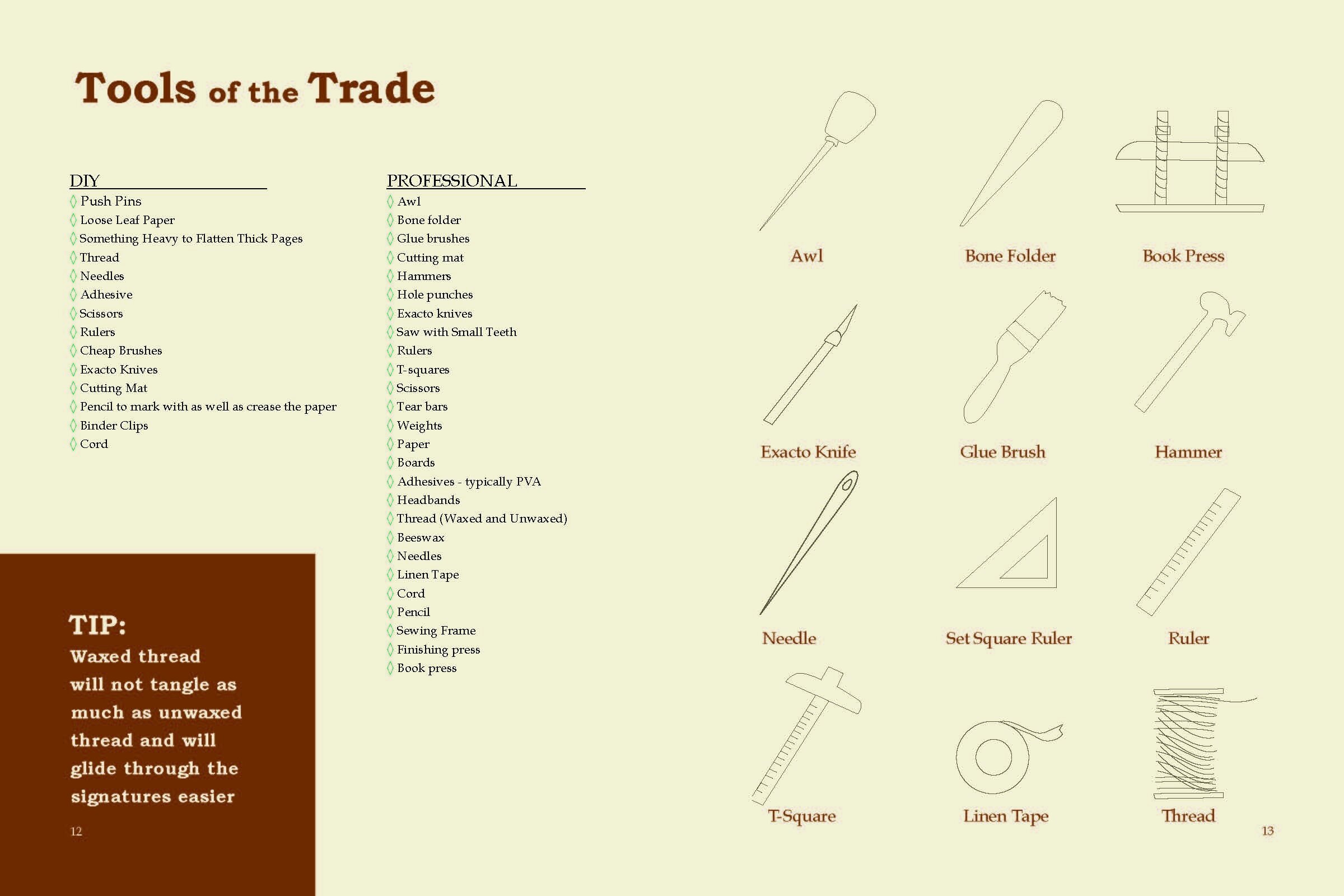 Tools of the Trade

DIY

◊ Push Pins
◊ Loose Leaf Paper
◊ Something Heavy to Flatten Thick Pages
◊ Thread
◊ Needles
◊ Adhesive
◊ Scissors
◊ Rulers
◊ Cheap Brushes
◊ Exacto Knives
◊ Cutting Mat
◊ Pencil to mark with as well as crease the paper
◊ Binder Clips
◊ Cord

PROFESSIONAL

◊ Awl
◊ Bone folder
◊ Glue brushes
◊ Cutting mat
◊ Hammers
◊ Hole punches
◊ Exacto knives
◊ Saw with Small Teeth
◊ Rulers
◊ T-squares
◊ Scissors
◊ Tear bars
◊ Weights
◊ Paper
◊ Boards
◊ Adhesives - typically PVA
◊ Headbands
◊ Thread (Waxed and Unwaxed)
◊ Beeswax
◊ Needles
◊ Linen Tape
◊ Cord
◊ Pencil
◊ Sewing Frame
◊ Finishing press
◊ Book press

TIP:
Waxed thread will not tangle as much as unwaxed thread and will glide through the signatures easier

12

Awl

Bone Folder

Book Press

Exacto Knife

Glue Brush

Hammer

Needle

Set Square Ruler

Ruler

T-Square

Linen Tape

Thread

13